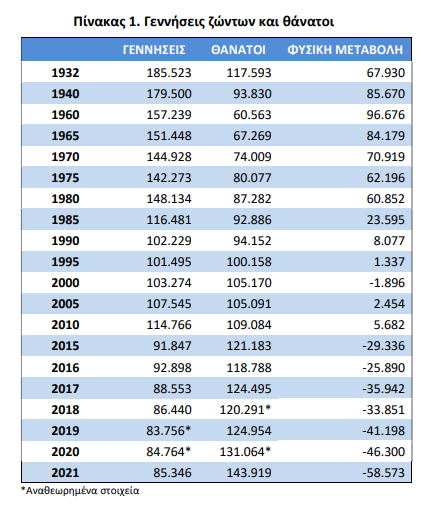 Πίνακας 1. Γεννήσεις ζώντων και θάνατοι

| | ΓΕΝΝΗΣΕΙΣ | ΘΑΝΑΤΟΙ | ΦΥΣΙΚΗ ΜΕΤΑΒΟΛΗ |
|---|---|---|---|
| 1932 | 185.523 | 117.593 | 67.930 |
| 1940 | 179.500 | 93.830 | 85.670 |
| 1960 | 157.239 | 60.563 | 96.676 |
| 1965 | 151.448 | 67.269 | 84.179 |
| 1970 | 144.928 | 74.009 | 70.919 |
| 1975 | 142.273 | 80.077 | 62.196 |
| 1980 | 148.134 | 87.282 | 60.852 |
| 1985 | 116.481 | 92.886 | 23.595 |
| 1990 | 102.229 | 94.152 | 8.077 |
| 1995 | 101.495 | 100.158 | 1.337 |
| 2000 | 103.274 | 105.170 | -1.896 |
| 2005 | 107.545 | 105.091 | 2.454 |
| 2010 | 114.766 | 109.084 | 5.682 |
| 2015 | 91.847 | 121.183 | -29.336 |
| 2016 | 92.898 | 118.788 | -25.890 |
| 2017 | 88.553 | 124.495 | -35.942 |
| 2018 | 86.440 | 120.291* | -33.851 |
| 2019 | 83.756* | 124.954 | -41.198 |
| 2020 | 84.764* | 131.064* | -46.300 |
| 2021 | 85.346 | 143.919 | -58.573 |

*Αναθεωρημένα στοιχεία